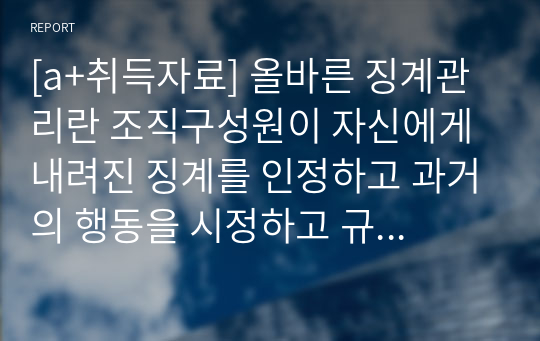 REPORT

[a+취득자료] 올바른 징계관리란 조직구성원이 자신에게 내려진 징계를 인정하고 과거의 행동을 시정하고 규...